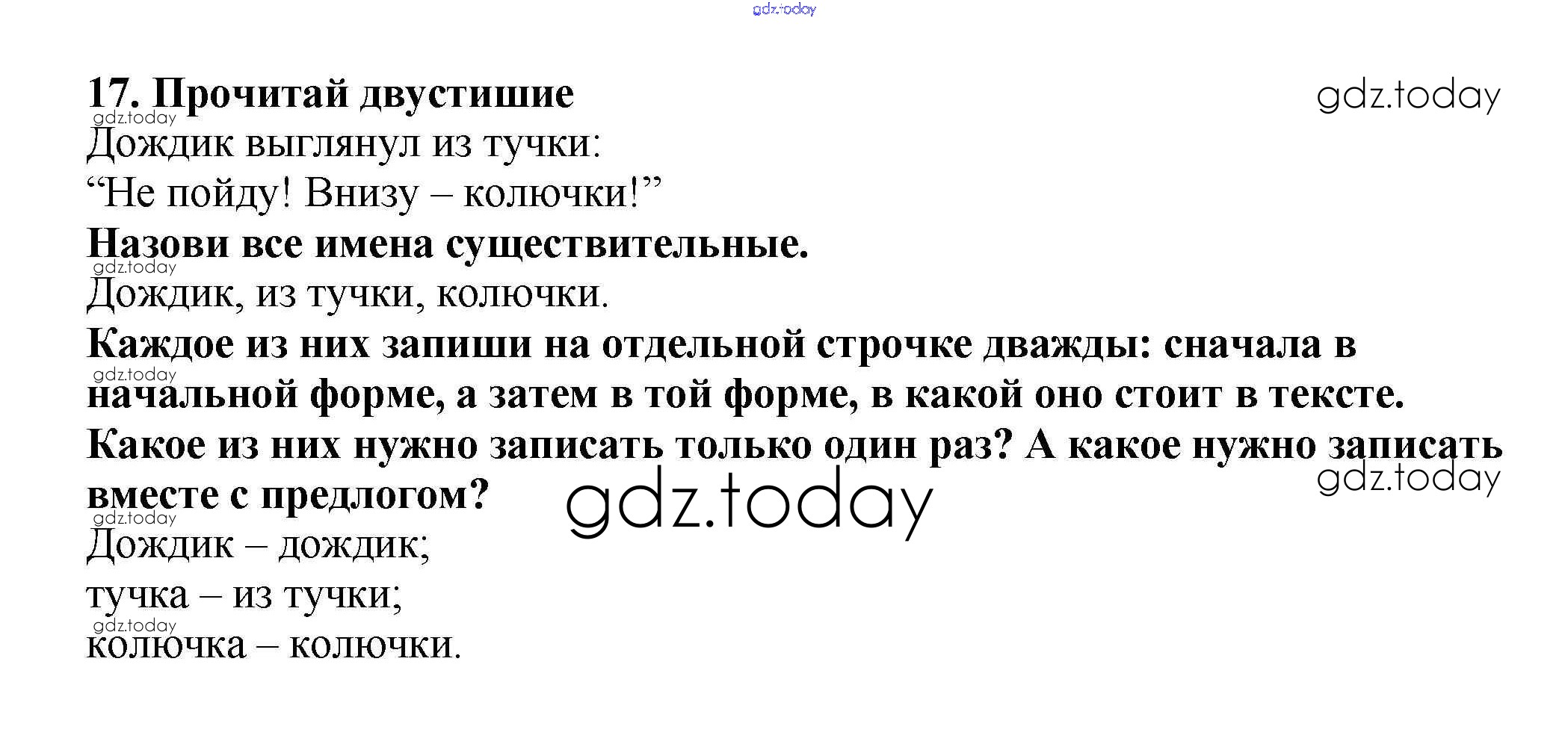 17. Прочитай двустишие

Дождик выглянул из тучки:
"Не пойду! Внизу – колючки!"

Назови все имена существительные.

Дождик, из тучки, колючки.

Каждое из них запиши на отдельной строчке дважды: сначала в начальной форме, а затем в той форме, в какой оно стоит в тексте. Какое из них нужно записать только один раз? А какое нужно записать вместе с предлогом?

Дождик – дождик;
тучка – из тучки;
колючка – колючки.

gdz.today